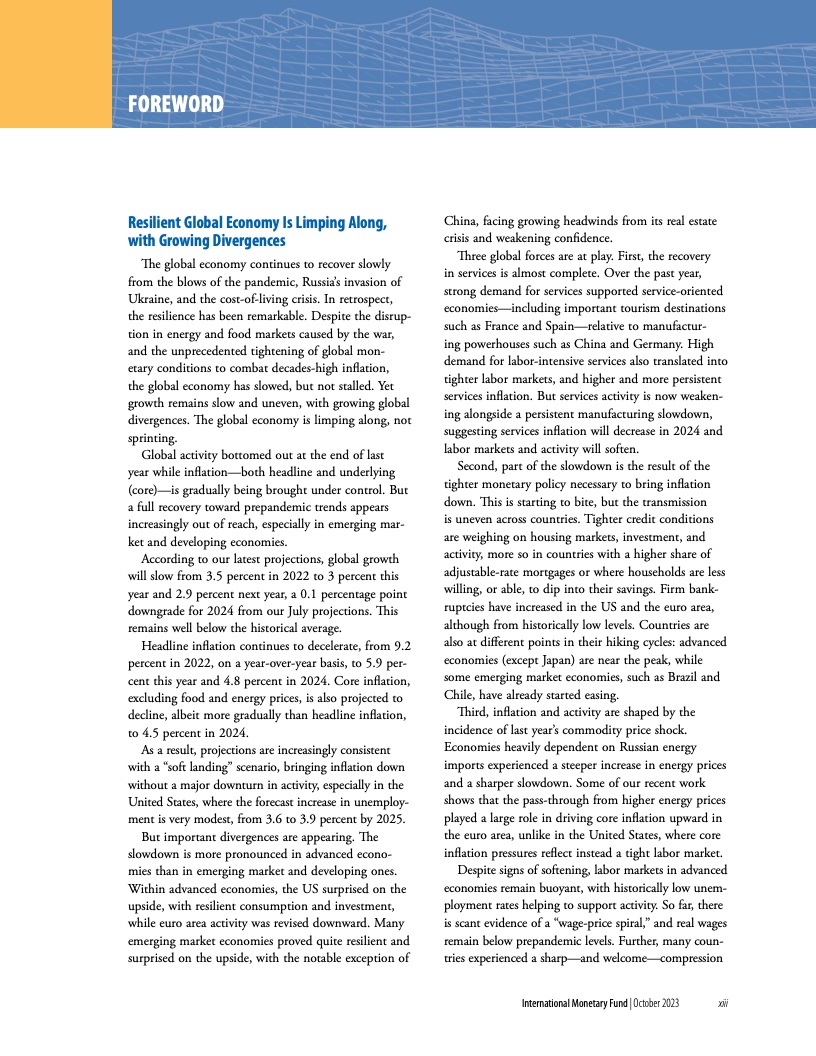 FOREWORD

Resilient Global Economy Is Limping Along, with Growing Divergences

The global economy continues to recover slowly from the blows of the pandemic, Russia's invasion of Ukraine, and the cost-of-living crisis. In retrospect, the resilience has been remarkable. Despite the disruption in energy and food markets caused by the war, and the unprecedented tightening of global monetary conditions to combat decades-high inflation, the global economy has slowed, but not stalled. Yet growth remains slow and uneven, with growing global divergences. The global economy is limping along, not sprinting.

Global activity bottomed out at the end of last year while inflation—both headline and underlying (core)—is gradually being brought under control. But a full recovery toward prepandemic trends appears increasingly out of reach, especially in emerging market and developing economies.

According to our latest projections, global growth will slow from 3.5 percent in 2022 to 3 percent this year and 2.9 percent next year, a 0.1 percentage point downgrade for 2024 from our July projections. This remains well below the historical average.

Headline inflation continues to decelerate, from 9.2 percent in 2022, on a year-over-year basis, to 5.9 percent this year and 4.8 percent in 2024. Core inflation, excluding food and energy prices, is also projected to decline, albeit more gradually than headline inflation, to 4.5 percent in 2024.

As a result, projections are increasingly consistent with a "soft landing" scenario, bringing inflation down without a major downturn in activity, especially in the United States, where the forecast increase in unemployment is very modest, from 3.6 to 3.9 percent by 2025.

But important divergences are appearing. The slowdown is more pronounced in advanced economies than in emerging market and developing ones. Within advanced economies, the US surprised on the upside, with resilient consumption and investment, while euro area activity was revised downward. Many emerging market economies proved quite resilient and surprised on the upside, with the notable exception of China, facing growing headwinds from its real estate crisis and weakening confidence.

Three global forces are at play. First, the recovery in services is almost complete. Over the past year, strong demand for services supported service-oriented economies—including important tourism destinations such as France and Spain—relative to manufacturing powerhouses such as China and Germany. High demand for labor-intensive services also translated into tighter labor markets, and higher and more persistent services inflation. But services activity is now weakening alongside a persistent manufacturing slowdown, suggesting services inflation will decrease in 2024 and labor markets and activity will soften.

Second, part of the slowdown is the result of the tighter monetary policy necessary to bring inflation down. This is starting to bite, but the transmission is uneven across countries. Tighter credit conditions are weighing on housing markets, investment, and activity, more so in countries with a higher share of adjustable-rate mortgages or where households are less willing, or able, to dip into their savings. Firm bankruptcies have increased in the US and the euro area, although from historically low levels. Countries are also at different points in their hiking cycles: advanced economies (except Japan) are near the peak, while some emerging market economies, such as Brazil and Chile, have already started easing.

Third, inflation and activity are shaped by the incidence of last year's commodity price shock. Economies heavily dependent on Russian energy imports experienced a steeper increase in energy prices and a sharper slowdown. Some of our recent work shows that the pass-through from higher energy prices played a large role in driving core inflation upward in the euro area, unlike in the United States, where core inflation pressures reflect instead a tight labor market.

Despite signs of softening, labor markets in advanced economies remain buoyant, with historically low unemployment rates helping to support activity. So far, there is scant evidence of a "wage-price spiral," and real wages remain below prepandemic levels. Further, many countries experienced a sharp—and welcome—compression

International Monetary Fund | October 2023 xiii